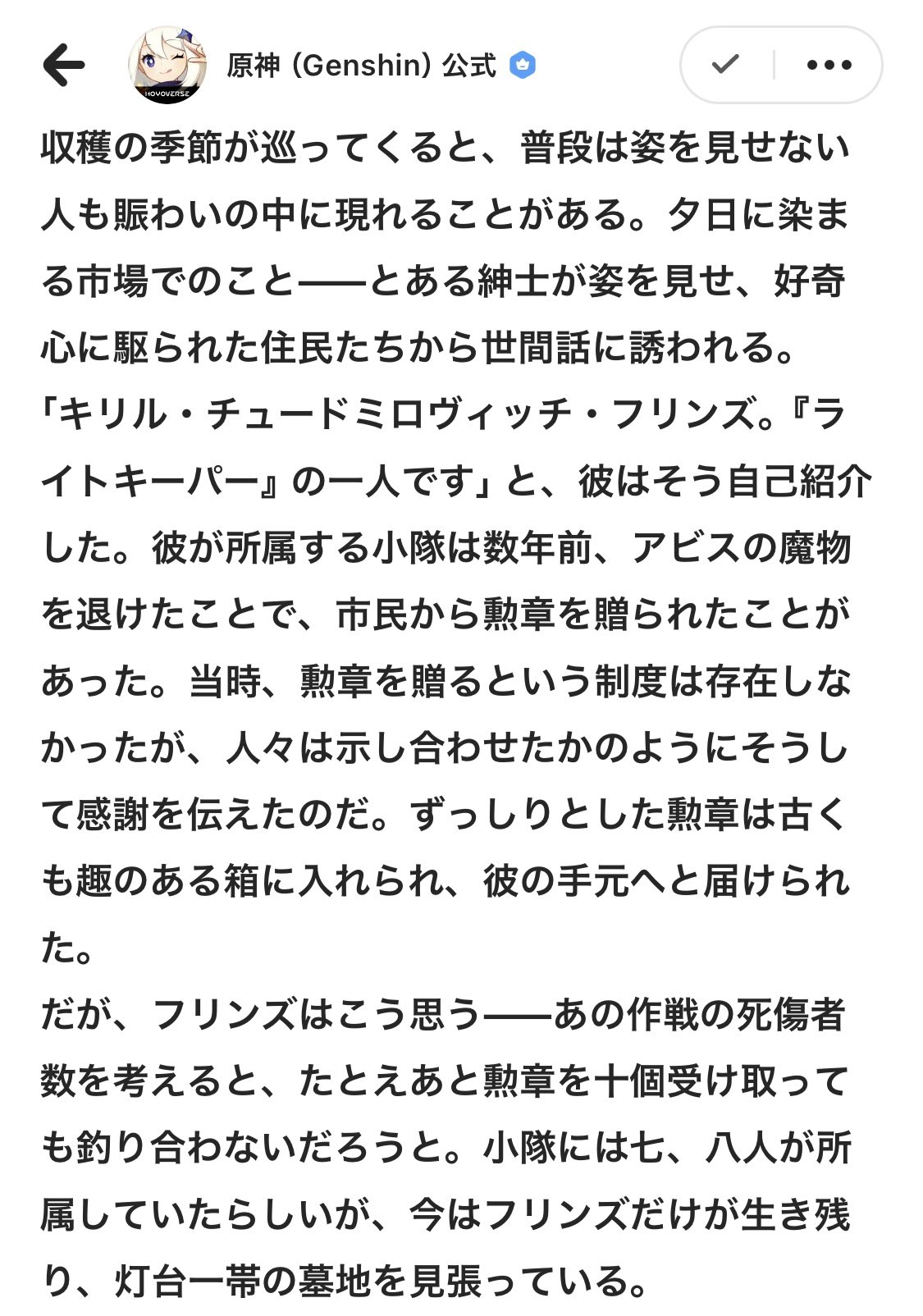 HOYOVERSE

原神 (Genshin) 公式

収穫の季節が巡ってくると、普段は姿を見せない人も賑わいの中に現れることがある。夕日に染まる市場でのこと——とある紳士が姿を見せ、好奇心に駆られた住民たちから世間話に誘われる。
「キリル・チュードミロヴィッチ・フリンズ。『ライトキーパー』の一人です」と、彼はそう自己紹介した。彼が所属する小隊は数年前、アビスの魔物を退けたことで、市民から勲章を贈られたことがあった。当時、勲章を贈るという制度は存在しなかったが、人々は示し合わせたかのようにそうして感謝を伝えたのだ。ずっしりとした勲章は古くも趣のある箱に入れられ、彼の手元へと届けられた。
だが、フリンズはこう思う——あの作戦の死傷者数を考えると、たとえあと勲章を十個受け取っても釣り合わないだろうと。小隊には七、八人が所属していたらしいが、今はフリンズだけが生き残り、灯台一帯の墓地を見張っている。